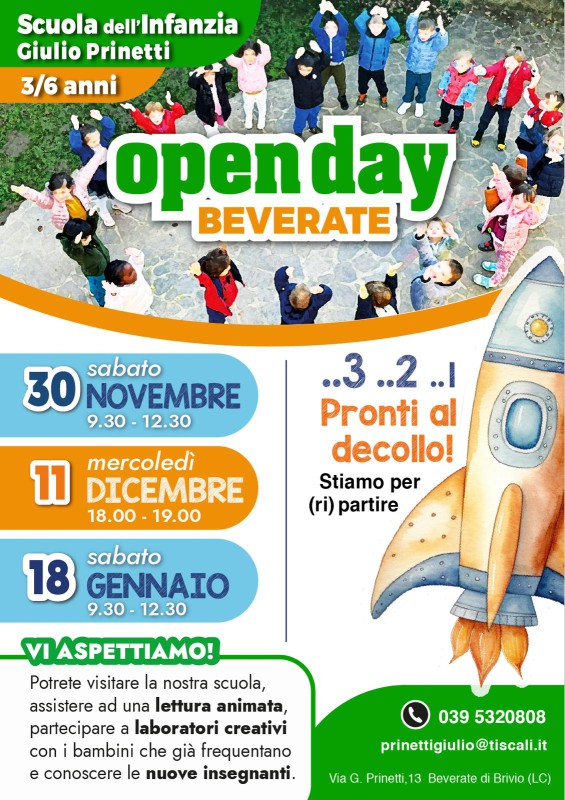 Scuola dell'Infanzia
Giulio Prinetti

3/6 anni

open day
BEVERATE

30 sabato
NOVEMBRE
9.30 - 12.30

11 mercoledì
DICEMBRE
18.00 - 19.00

18 sabato
GENNAIO
9.30 - 12.30

..3 ..2 ..1
Pronti al decollo!
Stiamo per (ri) partire

VI ASPETTIAMO!

Potrete visitare la nostra scuola, assistere ad una lettura animata, partecipare a laboratori creativi con i bambini che già frequentano e conoscere le nuove insegnanti.

039 5320808

prinettigiulio@tiscali.it

Via G. Prinetti,13 Beverate di Brivio (LC)